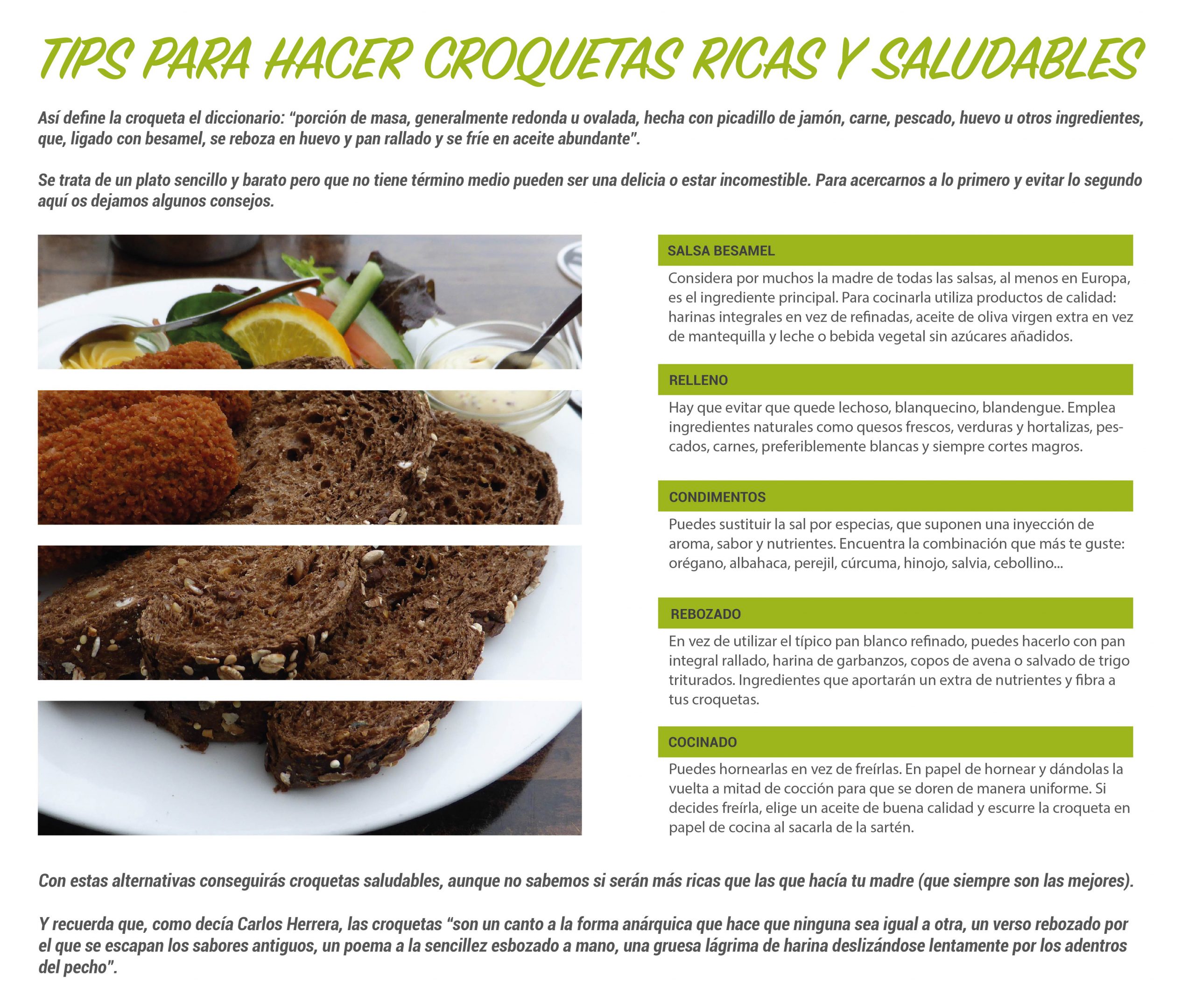 TIPS PARA HACER CROQUETAS RICAS Y SALUDABLES

Así define la croqueta el diccionario: "porción de masa, generalmente redonda u ovalada, hecha con picadillo de jamón, carne, pescado, huevo u otros ingredientes, que, ligado con besamel, se reboza en huevo y pan rallado y se fríe en aceite abundante".

Se trata de un plato sencillo y barato pero que no tiene término medio pueden ser una delicia o estar incomestible. Para acercarnos a lo primero y evitar lo segundo aquí os dejamos algunos consejos.

SALSA BESAMEL

Considera por muchos la madre de todas las salsas, al menos en Europa, es el ingrediente principal. Para cocinarla utiliza productos de calidad: harinas integrales en vez de refinadas, aceite de oliva virgen extra en vez de mantequilla y leche o bebida vegetal sin azúcares añadidos.

RELLENO

Hay que evitar que quede lechoso, blanquecino, blandengue. Emplea ingredientes naturales como quesos frescos, verduras y hortalizas, pescados, carnes, preferiblemente blancas y siempre cortes magros.

CONDIMENTOS

Puedes sustituir la sal por especias, que suponen una inyección de aroma, sabor y nutrientes. Encuentra la combinación que más te guste: orégano, albahaca, perejil, cúrcuma, hinojo, salvia, cebollino...

REBOZADO

En vez de utilizar el típico pan blanco refinado, puedes hacerlo con pan integral rallado, harina de garbanzos, copos de avena o salvado de trigo triturados. Ingredientes que aportarán un extra de nutrientes y fibra a tus croquetas.

COCINADO

Puedes hornearlas en vez de freírlas. En papel de hornear y dándolas la vuelta a mitad de cocción para que se doren de manera uniforme. Si decides freírla, elige un aceite de buena calidad y escurre la croqueta en papel de cocina al sacarla de la sartén.

Con estas alternativas conseguirás croquetas saludables, aunque no sabemos si serán más ricas que las que hacía tu madre (que siempre son las mejores).

Y recuerda que, como decía Carlos Herrera, las croquetas "son un canto a la forma anárquica que hace que ninguna sea igual a otra, un verso rebozado por el que se escapan los sabores antiguos, un poema a la sencillez esbozado a mano, una gruesa lágrima de harina deslizándose lentamente por los adentros del pecho".